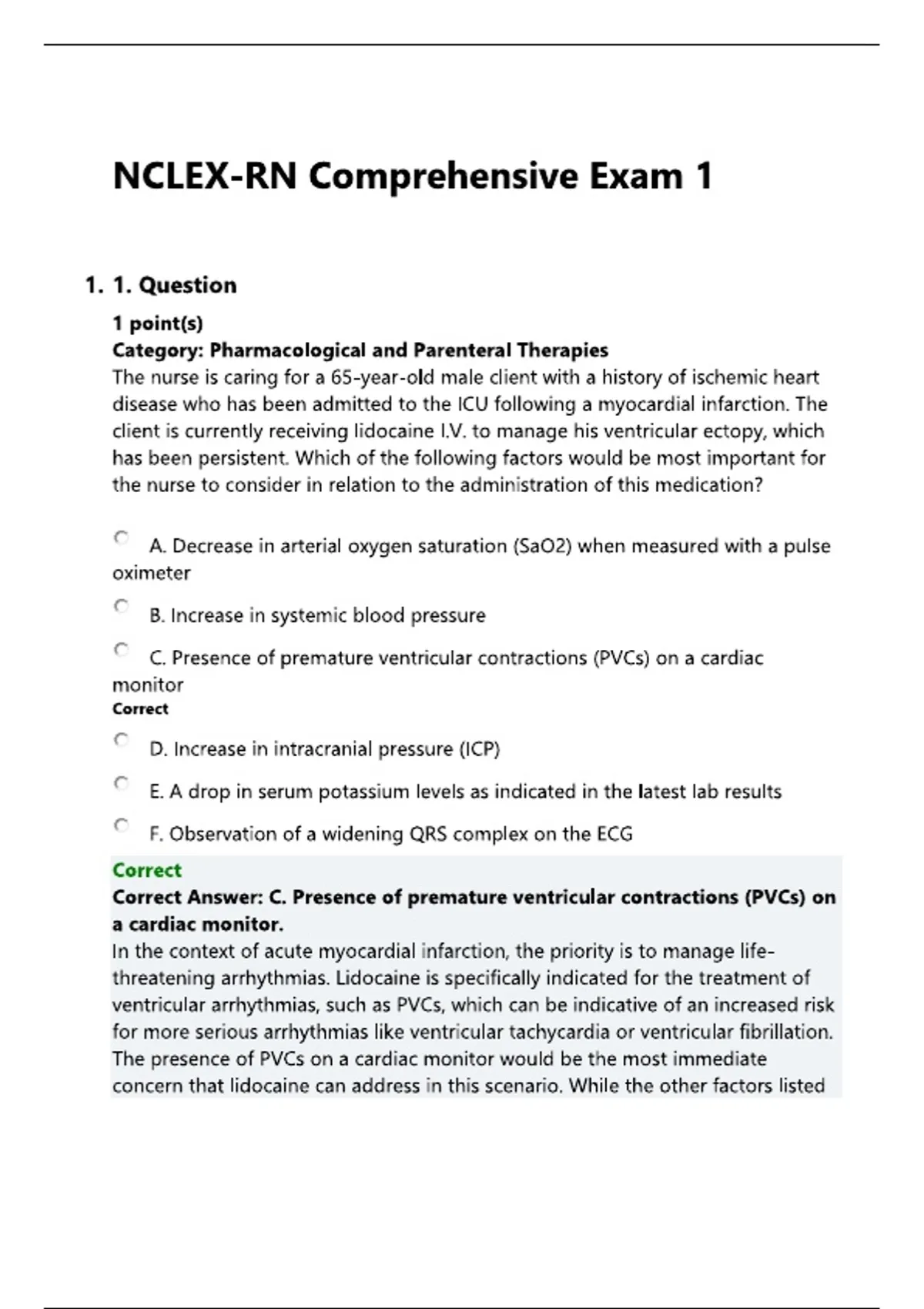 NCLEX-RN Comprehensive Exam 1

1. 1. Question

1 point(s)
Category: Pharmacological and Parenteral Therapies
The nurse is caring for a 65-year-old male client with a history of ischemic heart disease who has been admitted to the ICU following a myocardial infarction. The client is currently receiving lidocaine I.V. to manage his ventricular ectopy, which has been persistent. Which of the following factors would be most important for the nurse to consider in relation to the administration of this medication?

A. Decrease in arterial oxygen saturation (SaO2) when measured with a pulse oximeter

B. Increase in systemic blood pressure

C. Presence of premature ventricular contractions (PVCs) on a cardiac monitor
Correct

D. Increase in intracranial pressure (ICP)

E. A drop in serum potassium levels as indicated in the latest lab results

F. Observation of a widening QRS complex on the ECG

Correct
Correct Answer: C. Presence of premature ventricular contractions (PVCs) on a cardiac monitor.
In the context of acute myocardial infarction, the priority is to manage life-threatening arrhythmias. Lidocaine is specifically indicated for the treatment of ventricular arrhythmias, such as PVCs, which can be indicative of an increased risk for more serious arrhythmias like ventricular tachycardia or ventricular fibrillation. The presence of PVCs on a cardiac monitor would be the most immediate concern that lidocaine can address in this scenario. While the other factors listed